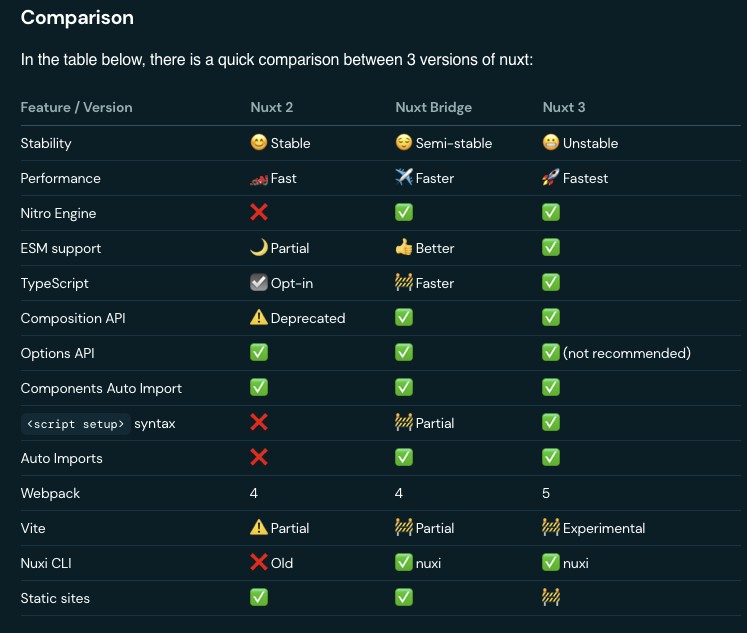 Comparison

In the table below, there is a quick comparison between 3 versions of nuxt:

| Feature / Version | Nuxt 2 | Nuxt Bridge | Nuxt 3 |
|---|---|---|---|
| Stability | 😊 Stable | 😌 Semi-stable | 😬 Unstable |
| Performance | 🏎 Fast | ✈️ Faster | 🚀 Fastest |
| Nitro Engine | ❌ | ✅ | ✅ |
| ESM support | 🌙 Partial | 👍 Better | ✅ |
| TypeScript | ☑️ Opt-in | 🚧 Faster | ✅ |
| Composition API | ⚠️ Deprecated | ✅ | ✅ |
| Options API | ✅ | ✅ | ✅ (not recommended) |
| Components Auto Import | ✅ | ✅ | ✅ |
| `<script setup>` syntax | ❌ | 🚧 Partial | ✅ |
| Auto Imports | ❌ | ✅ | ✅ |
| Webpack | 4 | 4 | 5 |
| Vite | ⚠️ Partial | 🚧 Partial | 🚧 Experimental |
| Nuxi CLI | ❌ Old | ✅ nuxi | ✅ nuxi |
| Static sites | ✅ | ✅ | 🚧 |